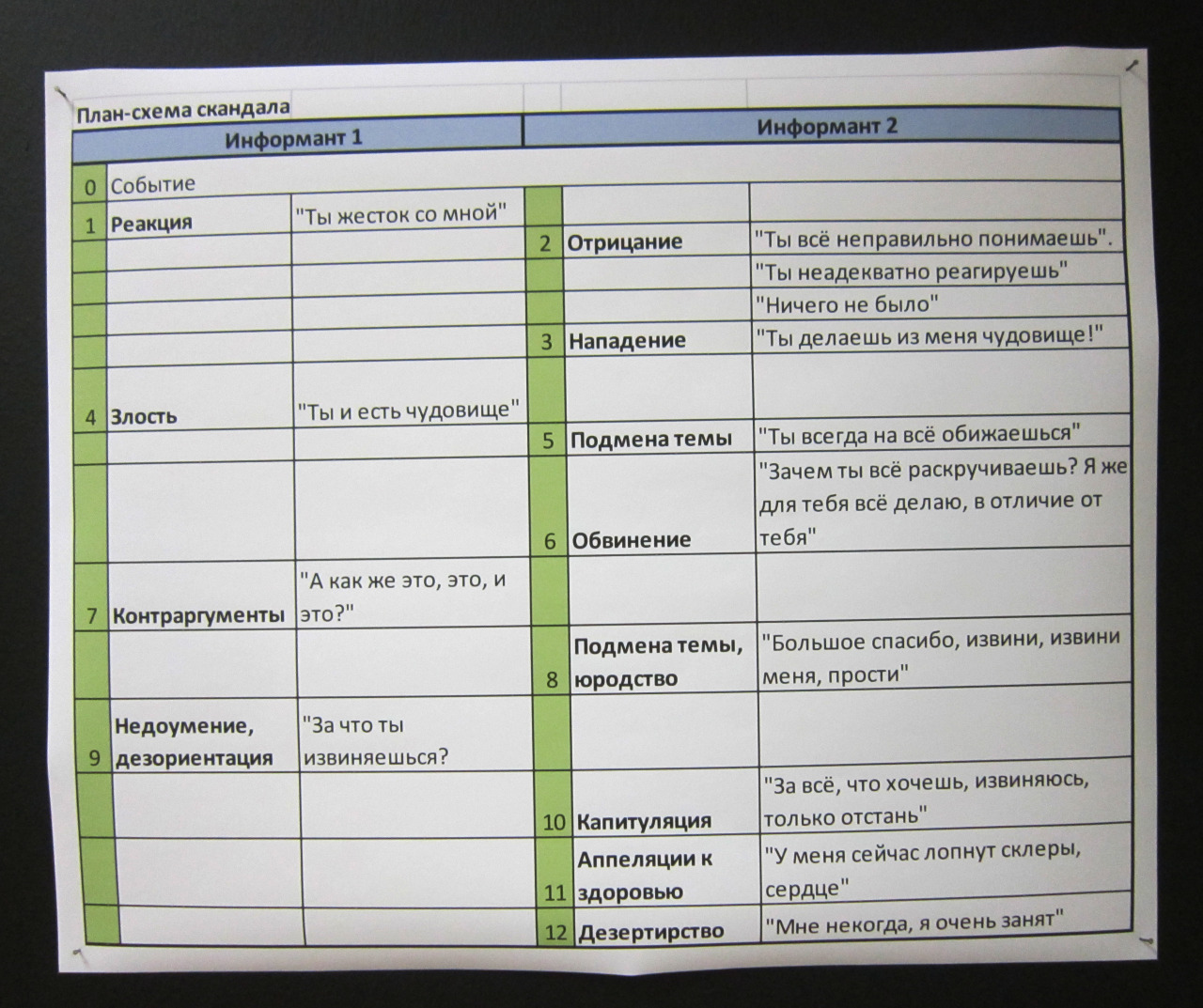 План-схема скандала

| Информант 1 | | | Информант 2 | | |
|---|---|---|---|---|---|
| 0 | Событие | | | | |
| 1 | Реакция | "Ты жесток со мной" | | | |
| | | | 2 | Отрицание | "Ты всё неправильно понимаешь". |
| | | | | | "Ты неадекватно реагируешь" |
| | | | | | "Ничего не было" |
| | | | 3 | Нападение | "Ты делаешь из меня чудовище!" |
| 4 | Злость | "Ты и есть чудовище" | | | |
| | | | 5 | Подмена темы | "Ты всегда на всё обижаешься" |
| | | | 6 | Обвинение | "Зачем ты всё раскручиваешь? Я же для тебя всё делаю, в отличие от тебя" |
| 7 | Контраргументы | "А как же это, это, и это?" | | | |
| | | | 8 | Подмена темы, юродство | "Большое спасибо, извини, извини меня, прости" |
| 9 | Недоумение, дезориентация | "За что ты извиняешься? | | | |
| | | | 10 | Капитуляция | "За всё, что хочешь, извиняюсь, только отстань" |
| | | | 11 | Аппеляции к здоровью | "У меня сейчас лопнут склеры, сердце" |
| | | | 12 | Дезертирство | "Мне некогда, я очень занят" |